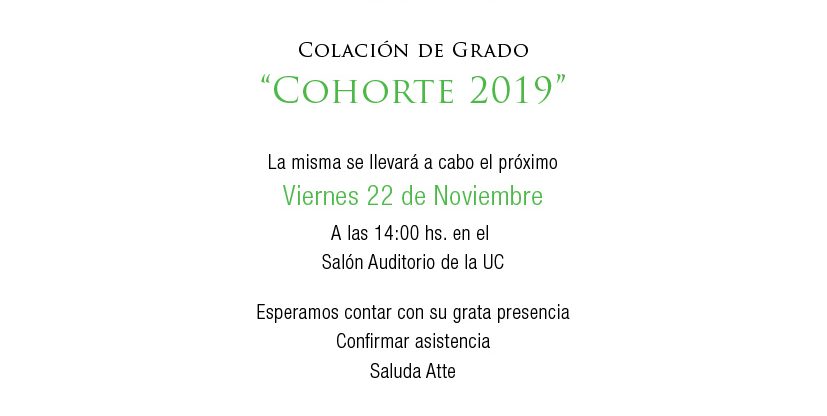 Colación de Grado
“Cohorte 2019”

La misma se llevará a cabo el próximo
Viernes 22 de Noviembre
A las 14:00 hs. en el
Salón Auditorio de la UC

Esperamos contar con su grata presencia
Confirmar asistencia
Saluda Atte